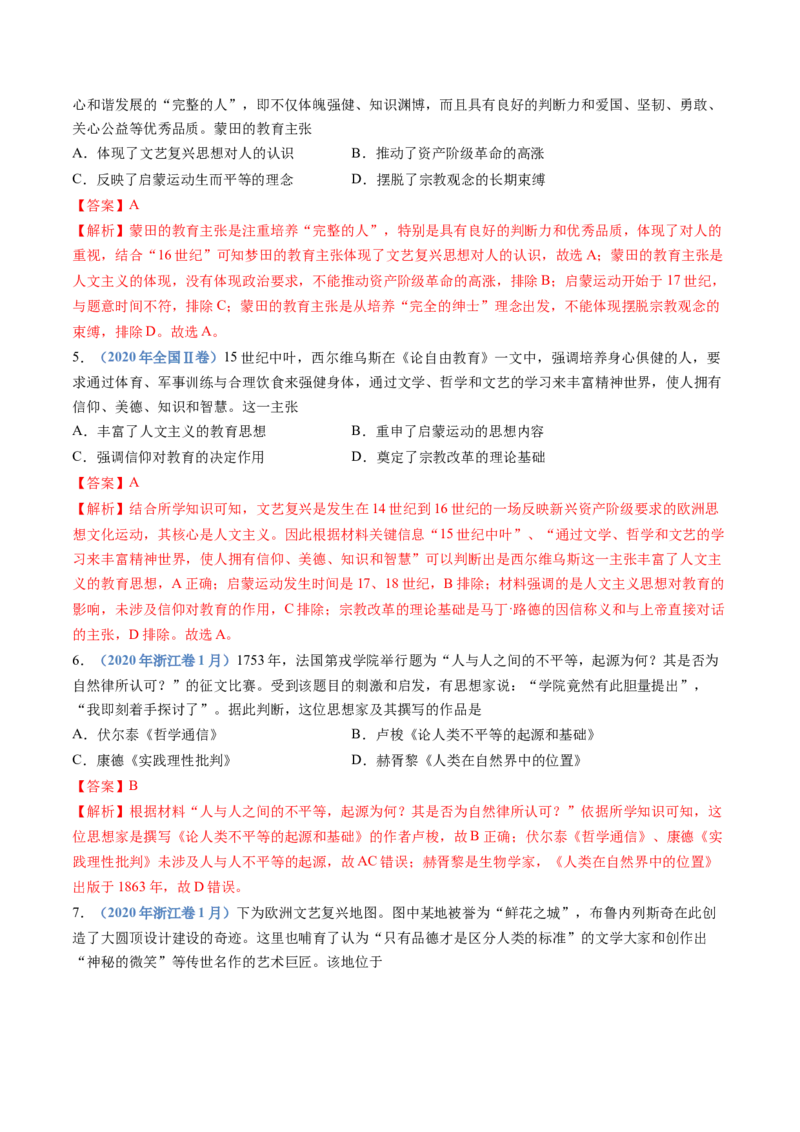 心和谐发展的“完整的人”，即不仅体魄强健、知识渊博，而且具有良好的判断力和爱国、坚韧、勇敢、关心公益等优秀品质。蒙田的教育主张

A．体现了文艺复兴思想对人的认识 B．推动了资产阶级革命的高涨

C．反映了启蒙运动生而平等的理念 D．摆脱了宗教观念的长期束缚

【答案】A

【解析】蒙田的教育主张是注重培养“完整的人”，特别是具有良好的判断力和优秀品质，体现了对人的重视，结合“16世纪”可知梦田的教育主张体现了文艺复兴思想对人的认识，故选A；蒙田的教育主张是人文主义的体现，没有体现政治要求，不能推动资产阶级革命的高涨，排除B；启蒙运动开始于17世纪，与题意时间不符，排除C；蒙田的教育主张是从培养“完全的绅士”理念出发，不能体现摆脱宗教观念的束缚，排除D。故选A。

5．（2020年全国Ⅱ卷）15世纪中叶，西尔维乌斯在《论自由教育》一文中，强调培养身心俱健的人，要求通过体育、军事训练与合理饮食来强健身体，通过文学、哲学和文艺的学习来丰富精神世界，使人拥有信仰、美德、知识和智慧。这一主张

A．丰富了人文主义的教育思想 B．重申了启蒙运动的思想内容

C．强调信仰对教育的决定作用 D．奠定了宗教改革的理论基础

【答案】A

【解析】结合所学知识可知，文艺复兴是发生在14世纪到16世纪的一场反映新兴资产阶级要求的欧洲思想文化运动，其核心是人文主义。因此根据材料关键信息“15世纪中叶”、“通过文学、哲学和文艺的学习来丰富精神世界，使人拥有信仰、美德、知识和智慧”可以判断出是西尔维乌斯这一主张丰富了人文主义的教育思想，A正确；启蒙运动发生时间是17、18世纪，B排除；材料强调的是人文主义思想对教育的影响，未涉及信仰对教育的作用，C排除；宗教改革的理论基础是马丁·路德的因信称义和与上帝直接对话的主张，D排除。故选A。

6．（2020年浙江卷1月）1753年，法国第戎学院举行题为“人与人之间的不平等，起源为何？其是否为自然律所认可？”的征文比赛。受到该题目的刺激和启发，有思想家说：“学院竟然有此胆量提出”，“我即刻着手探讨了”。据此判断，这位思想家及其撰写的作品是

A．伏尔泰《哲学通信》 B．卢梭《论人类不平等的起源和基础》

C．康德《实践理性批判》 D．赫胥黎《人类在自然界中的位置》

【答案】B

【解析】根据材料“人与人之间的不平等，起源为何？其是否为自然律所认可？”依据所学知识可知，这位思想家是撰写《论人类不平等的起源和基础》的作者卢梭，故B正确；伏尔泰《哲学通信》、康德《实践理性批判》未涉及人与人不平等的起源，故AC错误；赫胥黎是生物学家，《人类在自然界中的位置》出版于1863年，故D错误。

7．（2020年浙江卷1月）下为欧洲文艺复兴地图。图中某地被誉为“鲜花之城”，布鲁内列斯奇在此创造了大圆顶设计建设的奇迹。这里也哺育了认为“只有品德才是区分人类的标准”的文学大家和创作出“神秘的微笑”等传世名作的艺术巨匠。该地位于